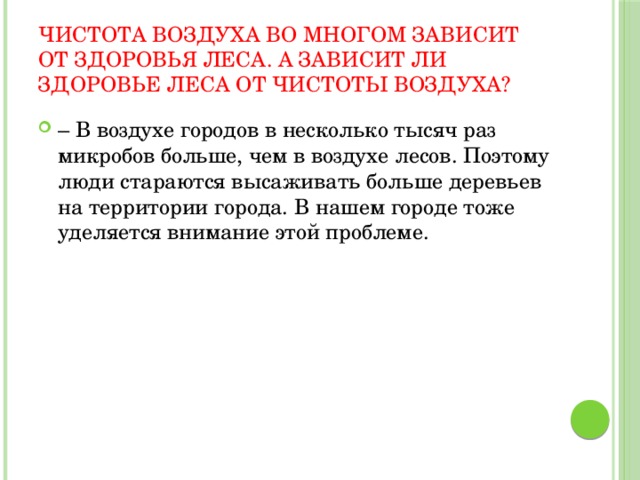 ЧИСТОТА ВОЗДУХА ВО МНОГОМ ЗАВИСИТ ОТ ЗДОРОВЬЯ ЛЕСА. А ЗАВИСИТ ЛИ ЗДОРОВЬЕ ЛЕСА ОТ ЧИСТОТЫ ВОЗДУХА?

– В воздухе городов в несколько тысяч раз микробов больше, чем в воздухе лесов. Поэтому люди стараются высаживать больше деревьев на территории города. В нашем городе тоже уделяется внимание этой проблеме.